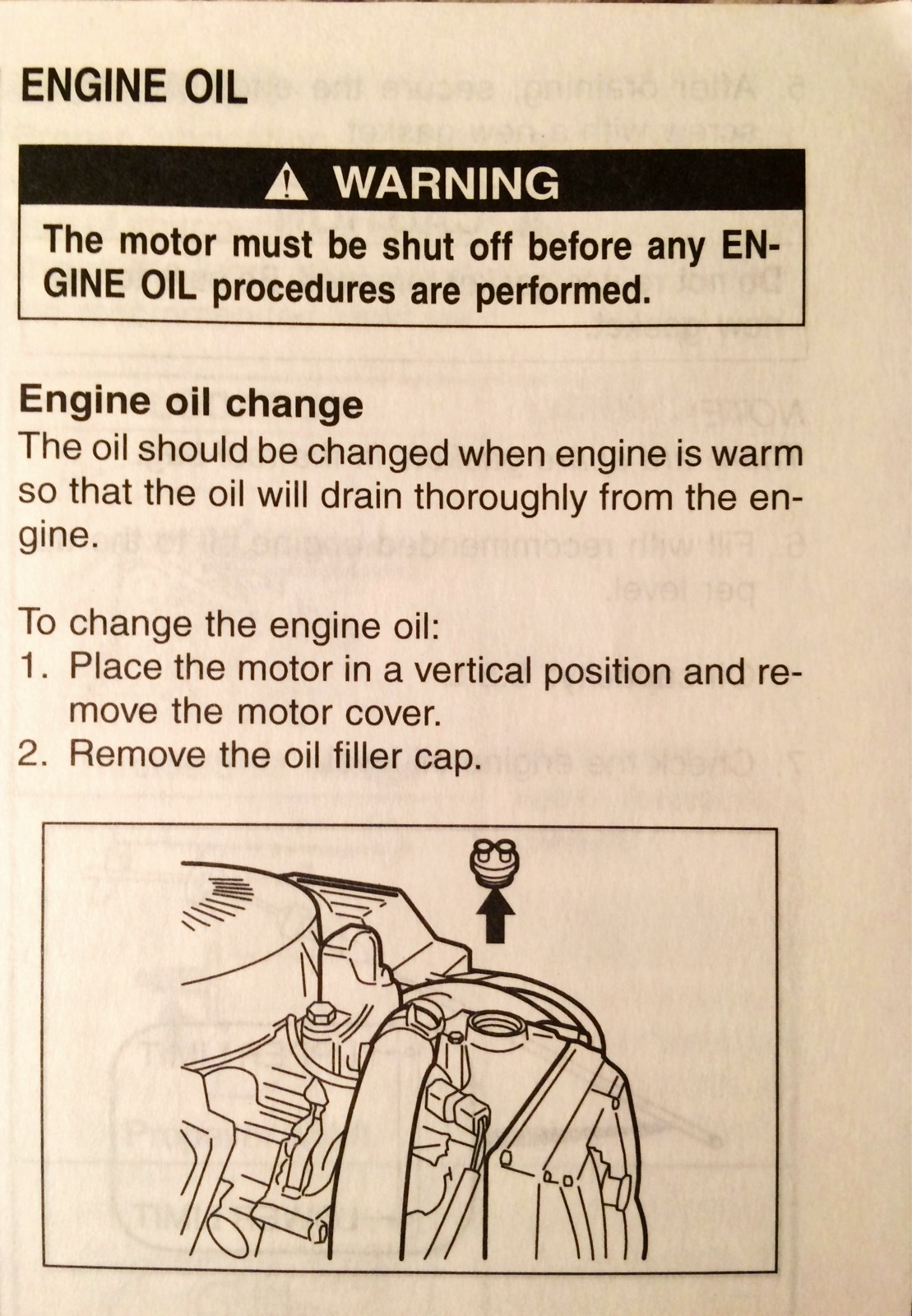 ENGINE OIL

⚠ WARNING

The motor must be shut off before any ENGINE OIL procedures are performed.

Engine oil change
The oil should be changed when engine is warm so that the oil will drain thoroughly from the engine.

To change the engine oil:
1. Place the motor in a vertical position and remove the motor cover.
2. Remove the oil filler cap.